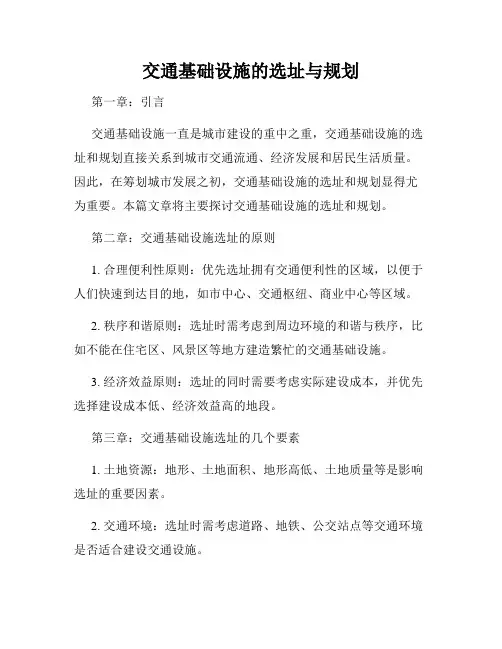 交通基础设施的选址与规划

第一章：引言

交通基础设施一直是城市建设的重中之重，交通基础设施的选址和规划直接关系到城市交通流通、经济发展和居民生活质量。因此，在筹划城市发展之初，交通基础设施的选址和规划显得尤为重要。本篇文章将主要探讨交通基础设施的选址和规划。

第二章：交通基础设施选址的原则

1. 合理便利性原则：优先选址拥有交通便利性的区域，以便于人们快速到达目的地，如市中心、交通枢纽、商业中心等区域。

2. 秩序和谐原则：选址时需考虑到周边环境的和谐与秩序，比如不能在住宅区、风景区等地方建造繁忙的交通基础设施。

3. 经济效益原则：选址的同时需要考虑实际建设成本，并优先选择建设成本低、经济效益高的地段。

第三章：交通基础设施选址的几个要素

1. 土地资源：地形、土地面积、地形高低、土地质量等是影响选址的重要因素。

2. 交通环境：选址时需考虑道路、地铁、公交站点等交通环境是否适合建设交通设施。